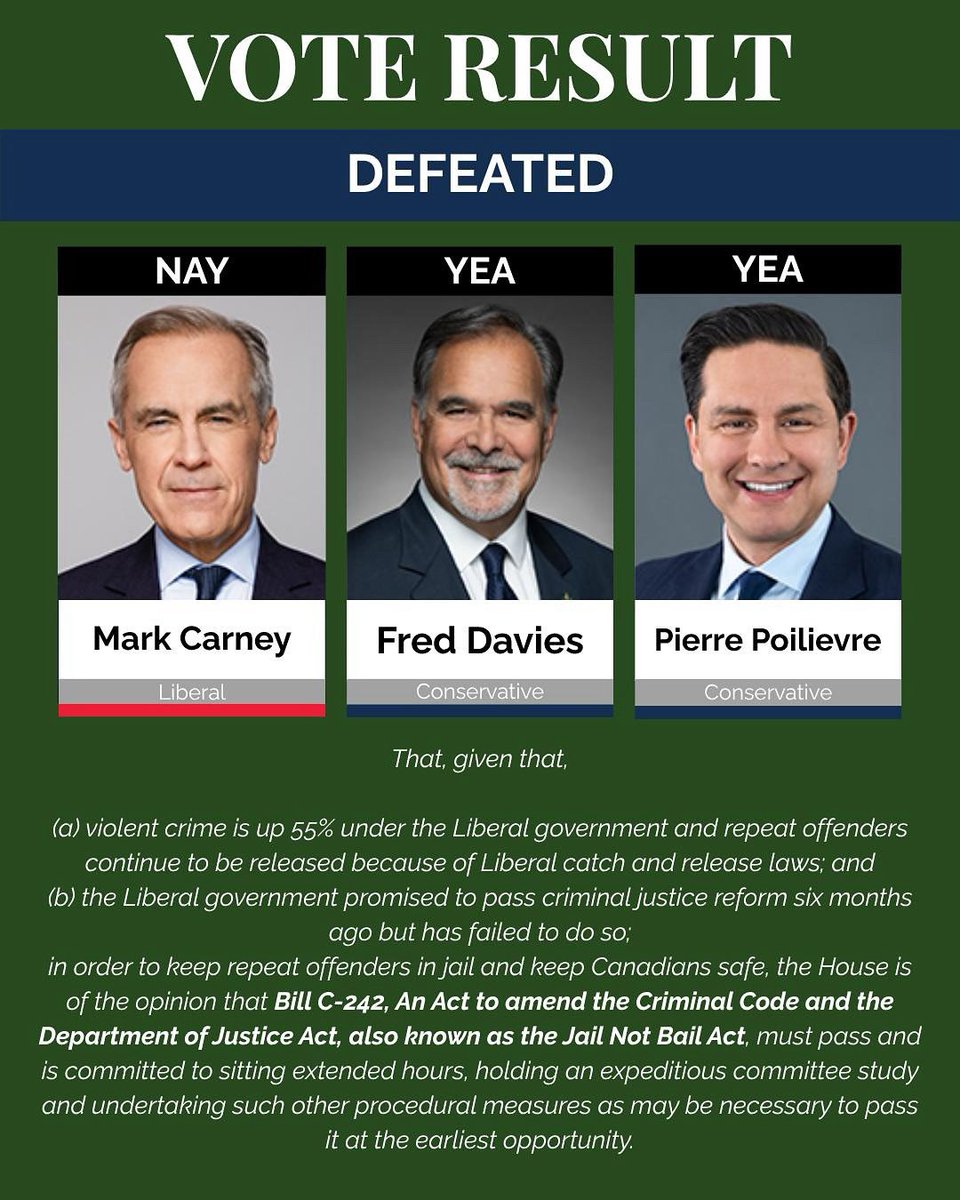 VOTE RESULT

DEFEATED

NAY

Mark Carney

Liberal

YEA

Fred Davies

Conservative

YEA

Pierre Poilievre

Conservative

That, given that,

(a) violent crime is up 55% under the Liberal government and repeat offenders continue to be released because of Liberal catch and release laws; and

(b) the Liberal government promised to pass criminal justice reform six months ago but has failed to do so;

in order to keep repeat offenders in jail and keep Canadians safe, the House is of the opinion that Bill C-242, An Act to amend the Criminal Code and the Department of Justice Act, also known as the Jail Not Bail Act, must pass and is committed to sitting extended hours, holding an expeditious committee study and undertaking such other procedural measures as may be necessary to pass it at the earliest opportunity.